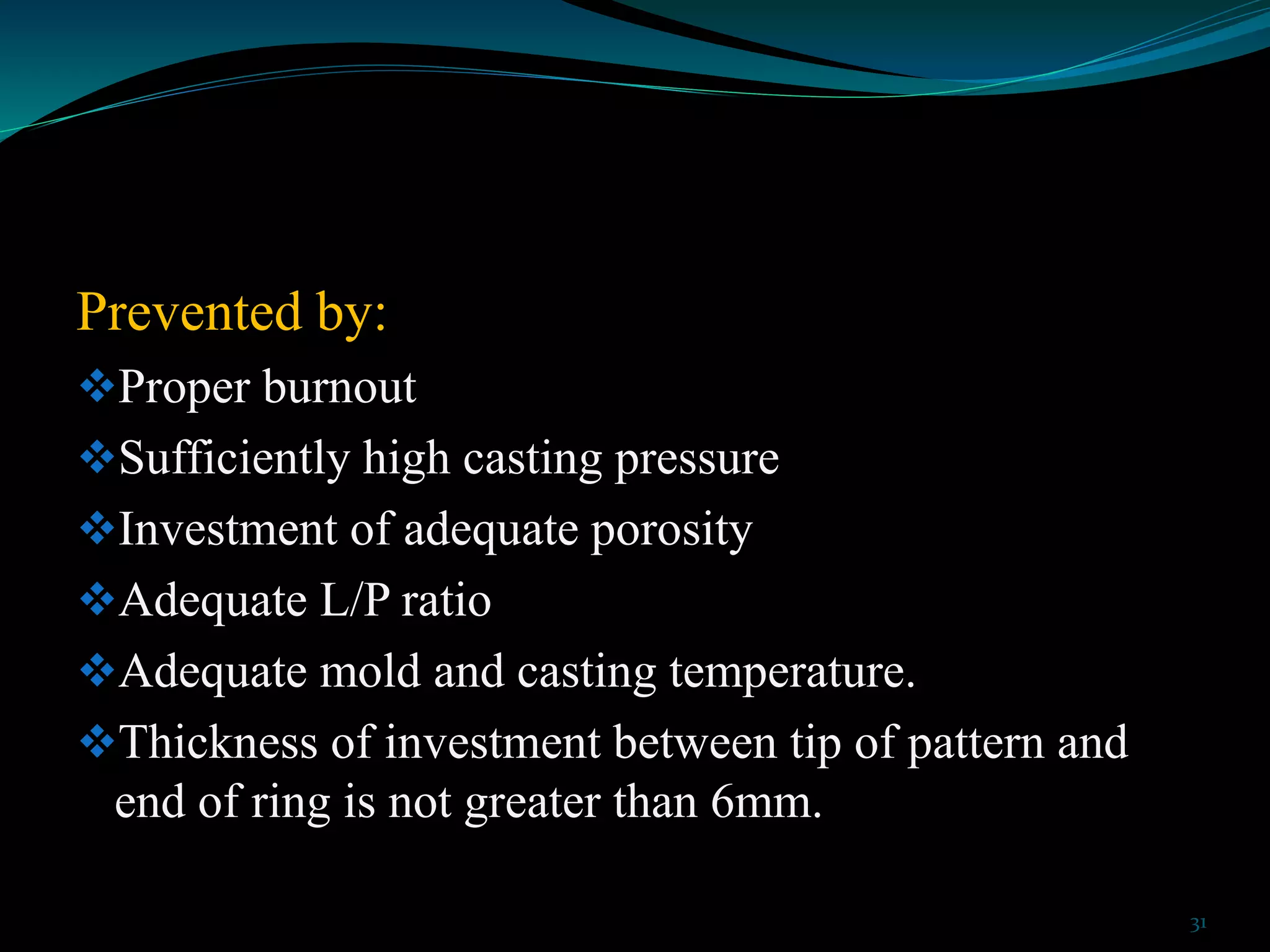 Prevented by:

❖Proper burnout

❖Sufficiently high casting pressure

❖Investment of adequate porosity

❖Adequate L/P ratio

❖Adequate mold and casting temperature.

❖Thickness of investment between tip of pattern and end of ring is not greater than 6mm.

31